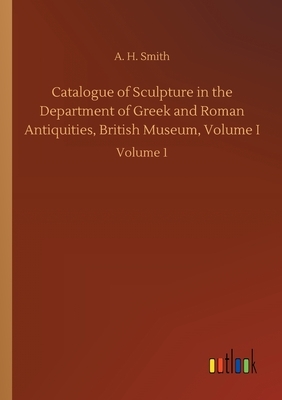 A. H. Smith

Catalogue of Sculpture in the Department of Greek and Roman Antiquities, British Museum, Volume I

Volume 1

outlook